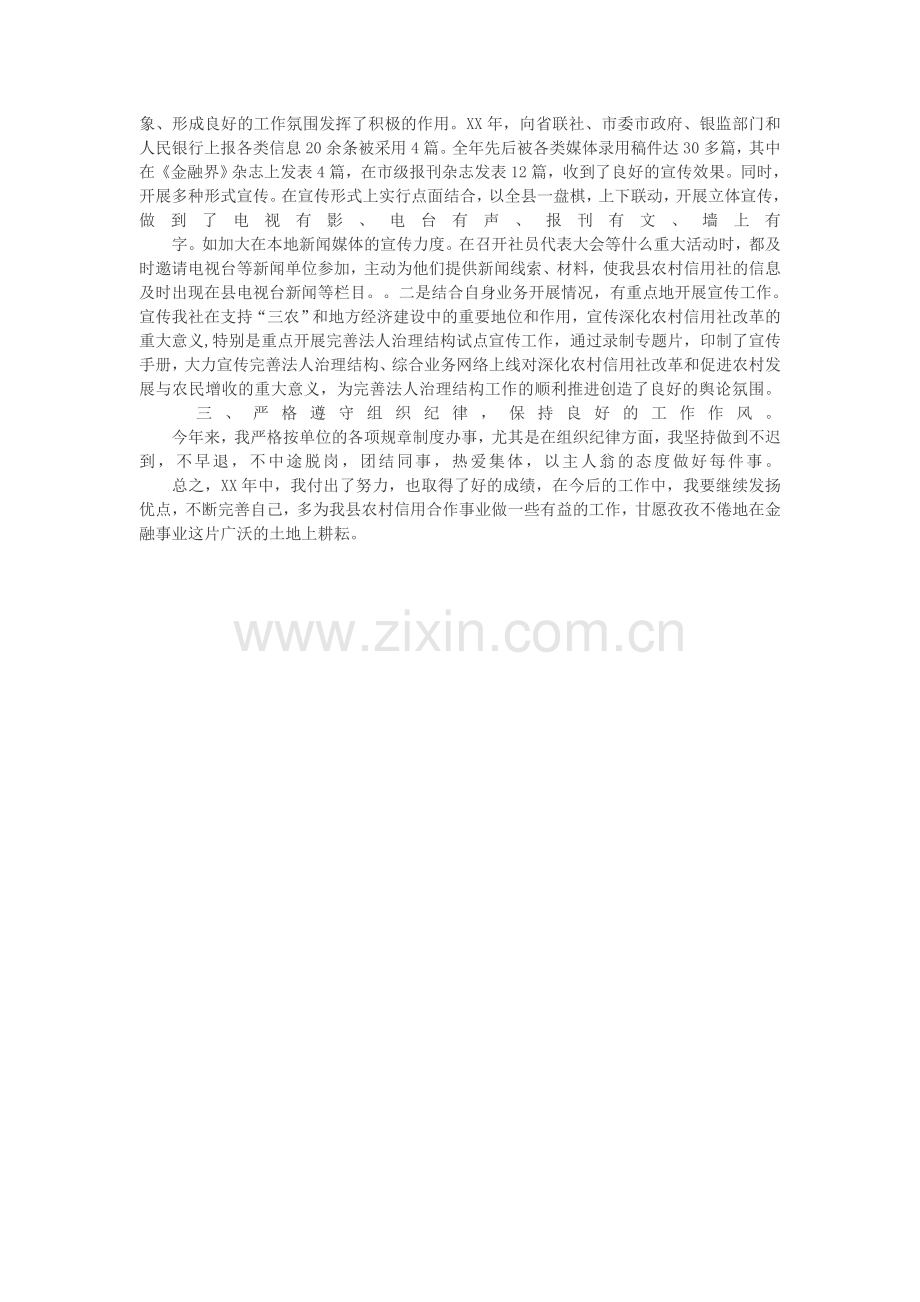 象、形成良好的工作氛围发挥了积极的作用。XX年，向省联社、市委市政府、银监部门和人民银行上报各类信息20余条被采用4篇。全年先后被各类媒体录用稿件达30多篇，其中在《金融界》杂志上发表4篇，在市级报刊杂志发表12篇，收到了良好的宣传效果。同时，开展多种形式宣传。在宣传形式上实行点面结合，以全县一盘棋，上下联动，开展立体宣传，做到了电视有影、电台有声、报刊有文、墙上有

字。如加大在本地新闻媒体的宣传力度。在召开社员代表大会等什么重大活动时，都及时邀请电视台等新闻单位参加，主动为他们提供新闻线索、材料，使我县农村信用社的信息及时出现在县电视台新闻等栏目。。二是结合自身业务开展情况，有重点地开展宣传工作。宣传我社在支持“三农”和地方经济建设中的重要地位和作用，宣传深化农村信用社改革的重大意义,特别是重点开展完善法人治理结构试点宣传工作，通过录制专题片，印制了宣传手册，大力宣传完善法人治理结构、综合业务网络上线对深化农村信用社改革和促进农村发展与农民增收的重大意义，为完善法人治理结构工作的顺利推进创造了良好的舆论氛围。

三、严格遵守组织纪律，保持良好的工作作风。

今年来，我严格按单位的各项规章制度办事，尤其是在组织纪律方面，我坚持做到不迟到，不早退，不中途脱岗，团结同事，热爱集体，以主人翁的态度做好每件事。

总之，XX年中，我付出了努力，也取得了好的成绩，在今后的工作中，我要继续发扬优点，不断完善自己，多为我县农村信用合作事业做一些有益的工作，甘愿孜孜不倦地在金融事业这片广沃的土地上耕耘。

www.zixin.com.cn